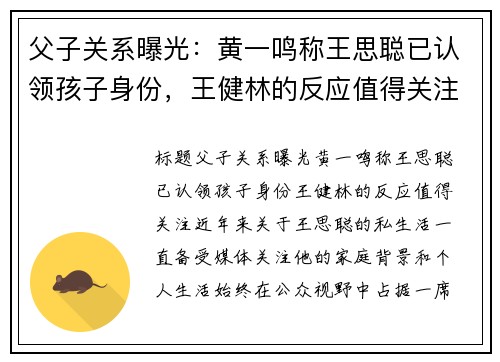 父子关系曝光：黄一鸣称王思聪已认领孩子身份，王健林的反应值得关注

标题父子关系曝光黄一鸣称王思聪已认领孩子身份王健林的反应值得关注近年来关于王思聪的私生活一直备受媒体关注他的家庭背景和个人生活始终在公众视野中占据一席